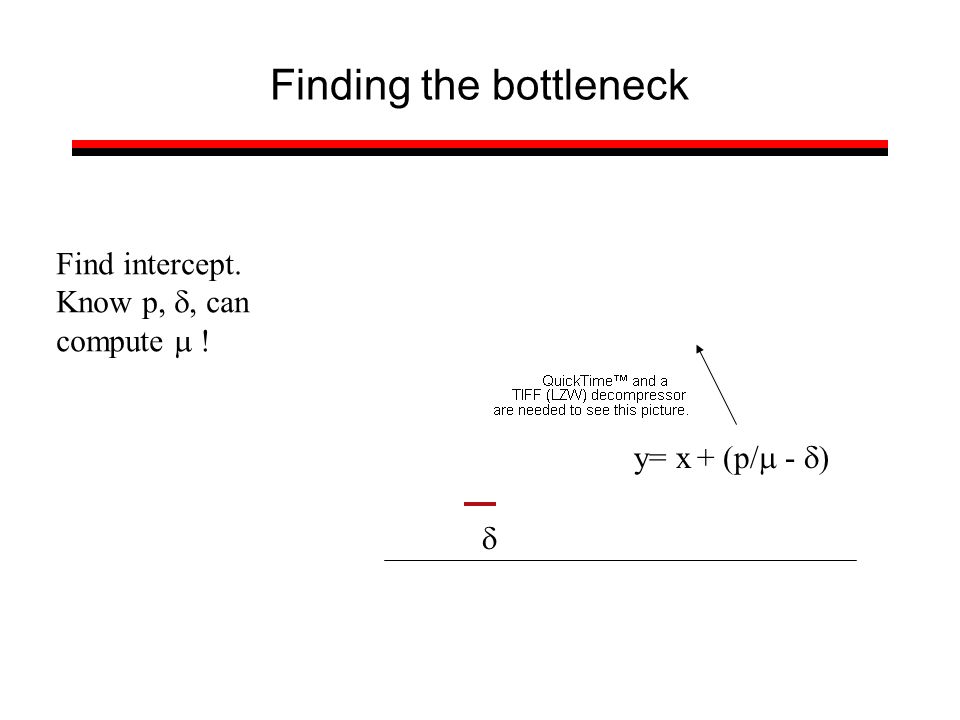 Finding the bottleneck

Find intercept. Know p, $\delta$, can compute $\mu$ !

QuickTime™ and a TIFF (LZW) decompressor are needed to see this picture.

$y = x + (p/\mu - \delta)$

$\delta$